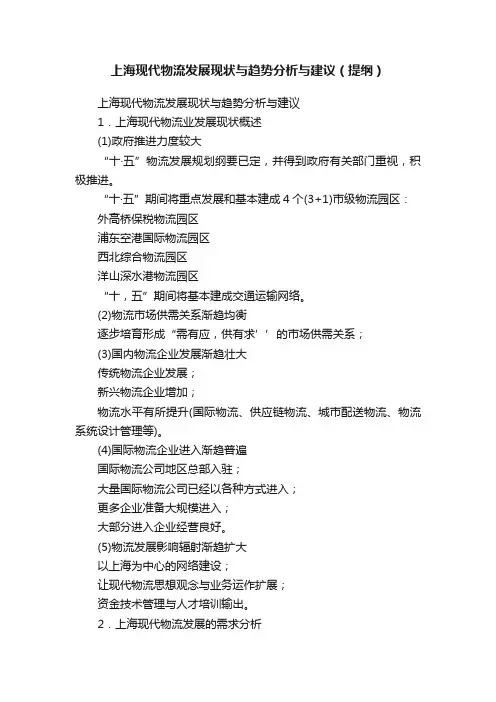 上海现代物流发展现状与趋势分析与建议（提纲）

上海现代物流发展现状与趋势分析与建议

1．上海现代物流业发展现状概述

(1)政府推进力度较大

“十·五”物流发展规划纲要已定，并得到政府有关部门重视，积极推进。

“十·五”期间将重点发展和基本建成4个(3+1)市级物流园区：

外高桥保税物流园区

浦东空港国际物流园区

西北综合物流园区

洋山深水港物流园区

“十，五”期间将基本建成交通运输网络。

(2)物流市场供需关系渐趋均衡

逐步培育形成“需有应，供有求’’的市场供需关系；

(3)国内物流企业发展渐趋壮大

传统物流企业发展；

新兴物流企业增加；

物流水平有所提升(国际物流、供应链物流、城市配送物流、物流系统设计管理等)。

(4)国际物流企业进入渐趋普遍

国际物流公司地区总部入驻；

大量国际物流公司已经以各种方式进入；

更多企业准备大规模进入；

大部分进入企业经营良好。

(5)物流发展影响辐射渐趋扩大

以上海为中心的网络建设；

让现代物流思想观念与业务运作扩展；

资金技术管理与人才培训输出。

2．上海现代物流发展的需求分析